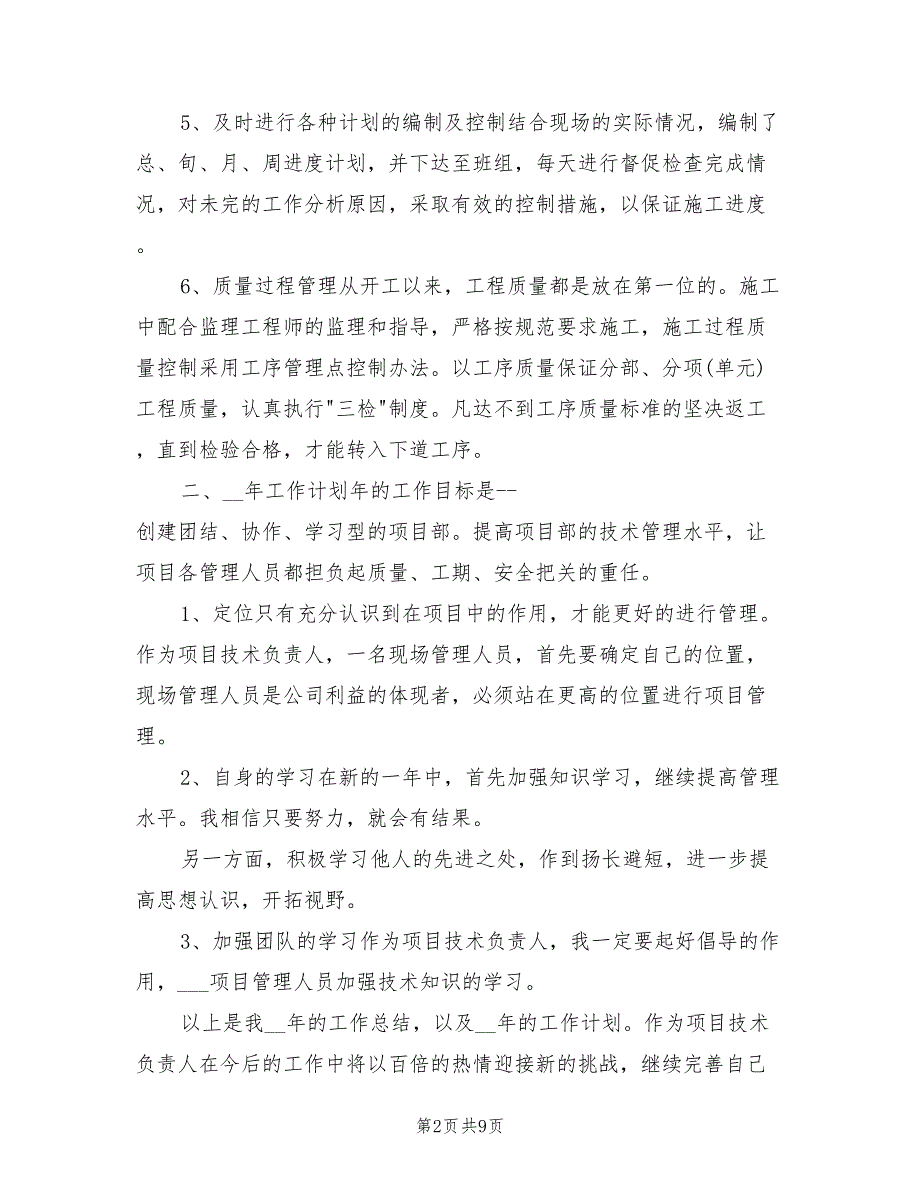 5、及时进行各种计划的编制及控制结合现场的实际情况，编制了总、旬、月、周进度计划，并下达至班组，每天进行督促检查完成情况，对未完的工作分析原因，采取有效的控制措施，以保证施工进度。

6、质量过程管理从开工以来，工程质量都是放在第一位的。施工中配合监理工程师的监理和指导，严格按规范要求施工，施工过程质量控制采用工序管理点控制办法。以工序质量保证分部、分项(单元)工程质量，认真执行"三检"制度。凡达不到工序质量标准的坚决返工，直到检验合格，才能转入下道工序。

二、__年工作计划年的工作目标是--
创建团结、协作、学习型的项目部。提高项目部的技术管理水平，让项目各管理人员都担负起质量、工期、安全把关的重任。

1、定位只有充分认识到在项目中的作用，才能更好的进行管理。作为项目技术负责人，一名现场管理人员，首先要确定自己的位置，现场管理人员是公司利益的体现者，必须站在更高的位置进行项目管理。

2、自身的学习在新的一年中，首先加强知识学习，继续提高管理水平。我相信只要努力，就会有结果。

另一方面，积极学习他人的先进之处，作到扬长避短，进一步提高思想认识，开拓视野。

3、加强团队的学习作为项目技术负责人，我一定要起好倡导的作用，___项目管理人员加强技术知识的学习。

以上是我__年的工作总结，以及__年的工作计划。作为项目技术负责人在今后的工作中将以百倍的热情迎接新的挑战，继续完善自己

第2页 共9页